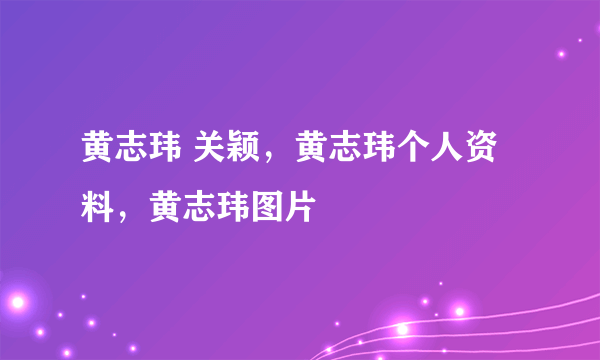 黄志玮 关颖，黄志玮个人资料，黄志玮图片